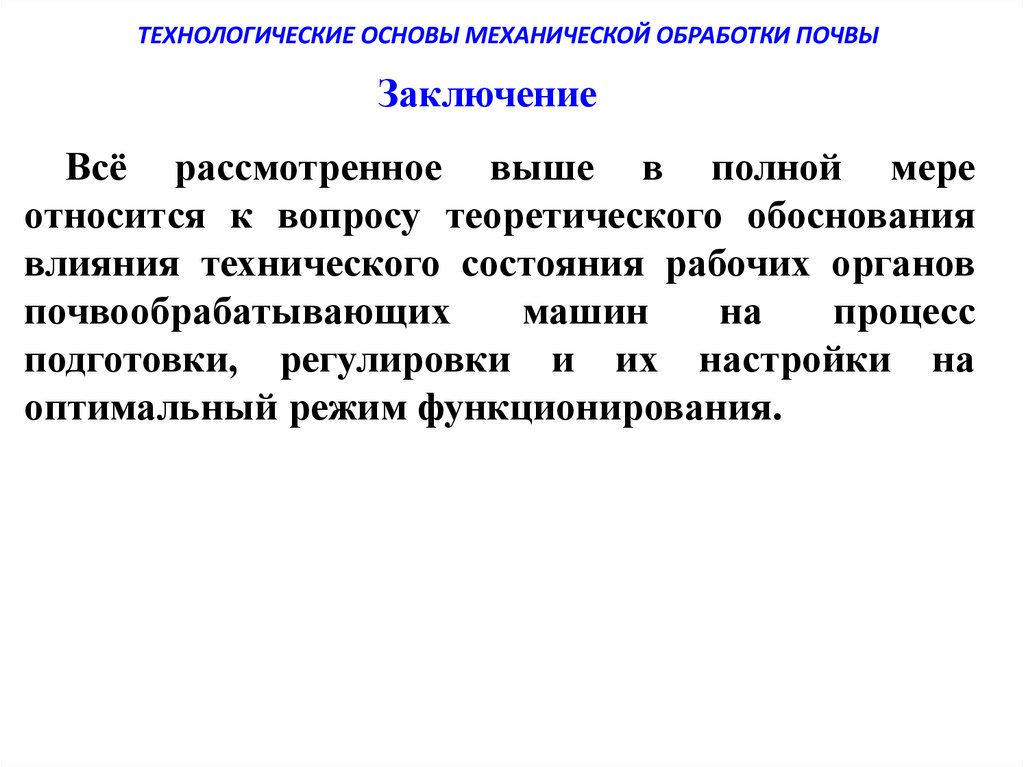 ТЕХНОЛОГИЧЕСКИЕ ОСНОВЫ МЕХАНИЧЕСКОЙ ОБРАБОТКИ ПОЧВЫ

Заключение

Всё рассмотренное выше в полной мере относится к вопросу теоретического обоснования влияния технического состояния рабочих органов почвообрабатывающих машин на процесс подготовки, регулировки и их настройки на оптимальный режим функционирования.